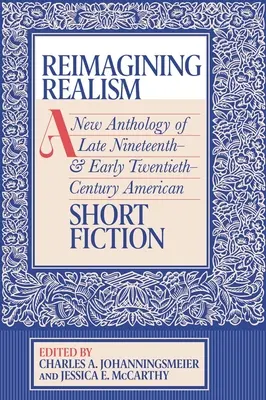 REIMAGINING REALISM

A New Anthology of Late Nineteenth– & Early Twentieth– Century American SHORT FICTION

EDITED BY
CHARLES A. JOHANNINGSMEIER
AND JESSICA E. McCARTHY